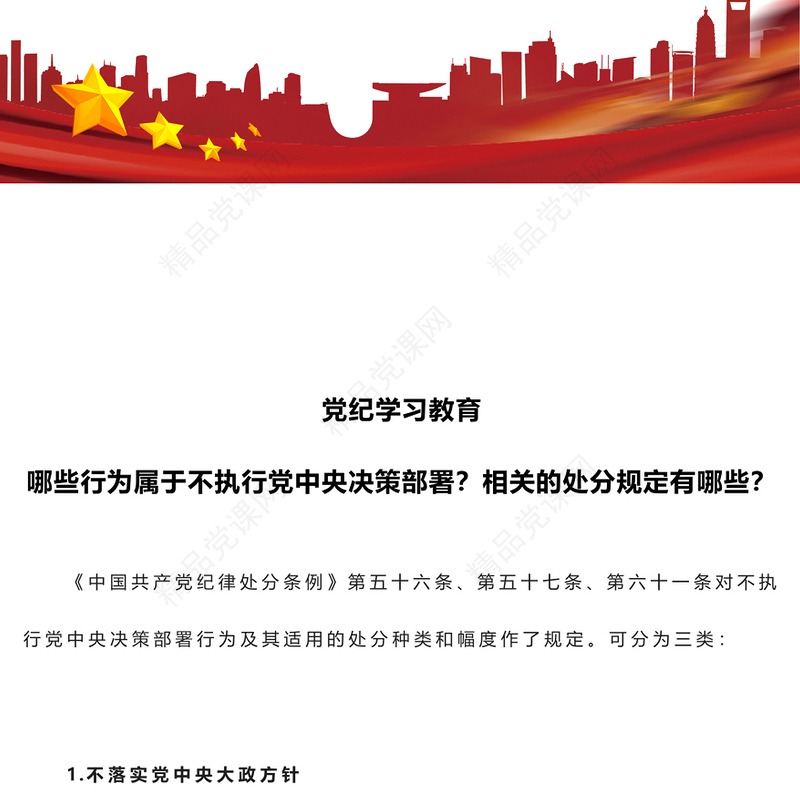 精品党课网

党纪学习教育

哪些行为属于不执行党中央决策部署？相关的处分规定有哪些？

《中国共产党纪律处分条例》第五十六条、第五十七条、第六十一条对不执行党中央决策部署行为及其适用的处分种类和幅度作了规定。可分为三类：

1.不落实党中央大政方针